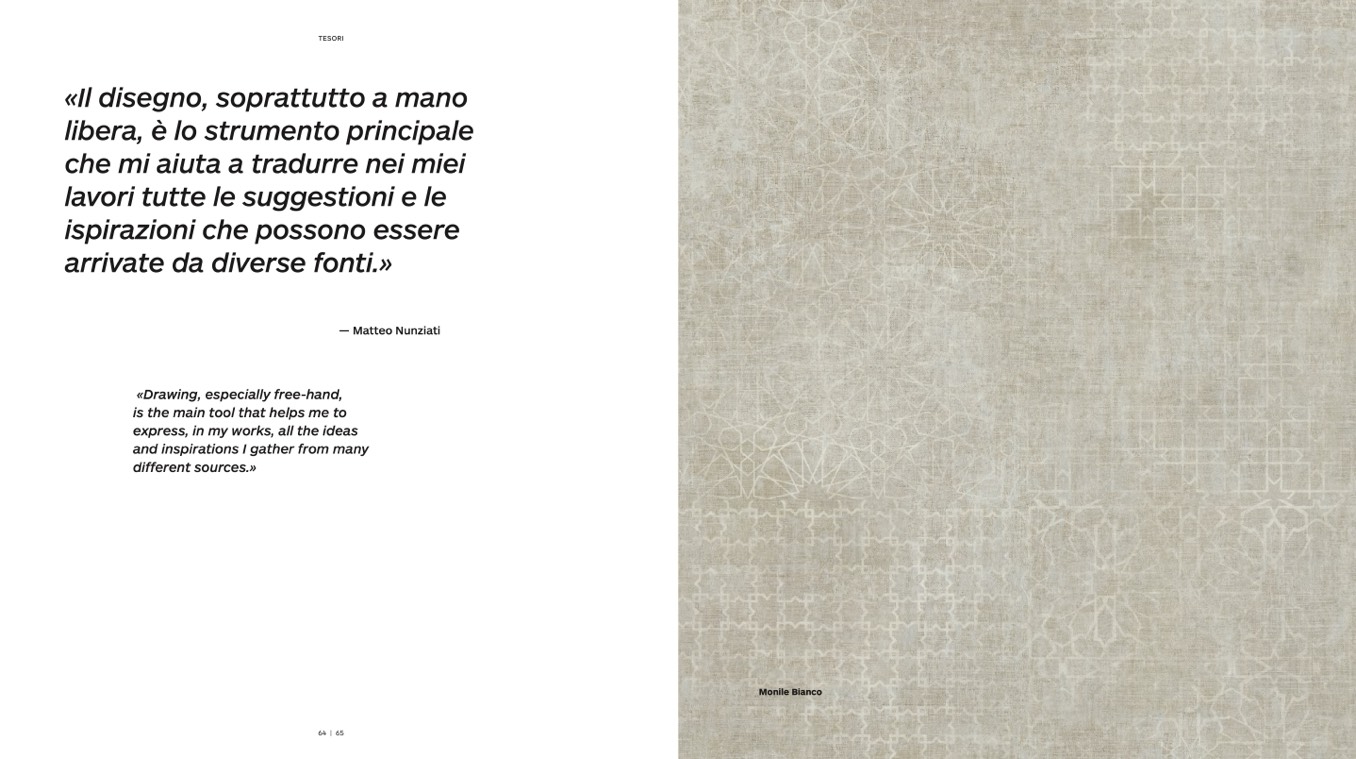 TESORI

«Il disegno, soprattutto a mano libera, è lo strumento principale che mi aiuta a tradurre nei miei lavori tutte le suggestioni e le ispirazioni che possono essere arrivate da diverse fonti.»

— Matteo Nunziati

«Drawing, especially free-hand, is the main tool that helps me to express, in my works, all the ideas and inspirations I gather from many different sources.»

64 | 65

Monile Bianco